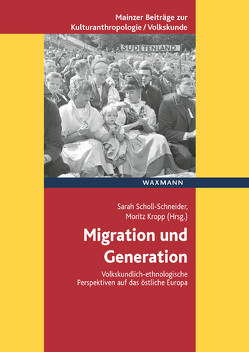 Mainzer Beiträge zur Kulturanthropologie / Volkskunde

SUDETENLAND

WAXMANN

Sarah Scholl-Schneider, Moritz Kropp (Hrsg.)

Migration und Generation

Volkskundlich-ethnologische Perspektiven auf das östliche Europa